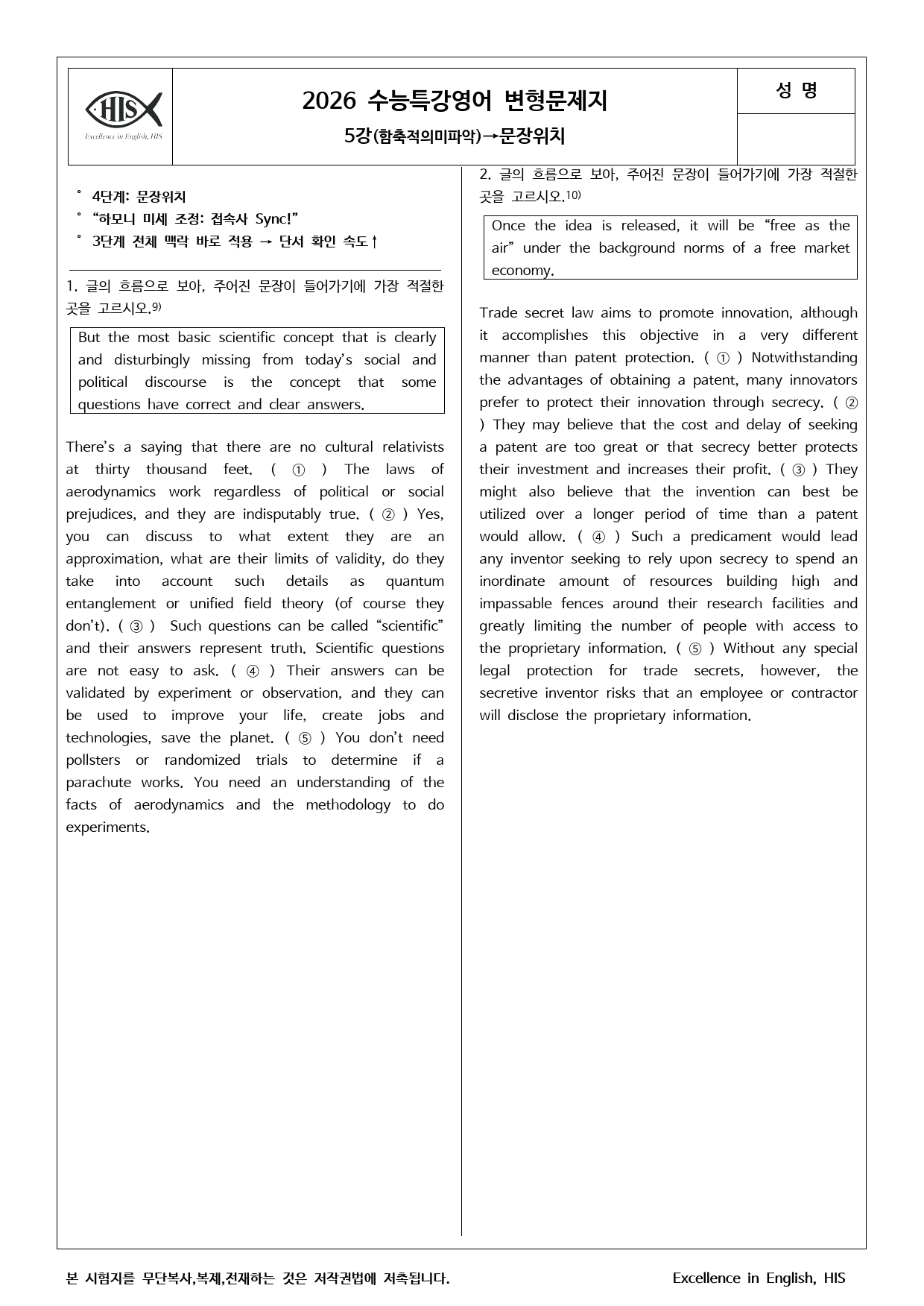 HIS
Excellence in English, HIS

2026 수능특강영어 변형문제지

5강(함축적의미파악)→문장위치

성 명

° 4단계: 문장위치
° "하모니 미세 조정: 접속사 Sync!"
° 3단계 전체 맥락 바로 적용 → 단서 확인 속도↑

1. 글의 흐름으로 보아, 주어진 문장이 들어가기에 가장 적절한 곳을 고르시오.$^{9)}$

But the most basic scientific concept that is clearly and disturbingly missing from today's social and political discourse is the concept that some questions have correct and clear answers.

There's a saying that there are no cultural relativists at thirty thousand feet. ( ① ) The laws of aerodynamics work regardless of political or social prejudices, and they are indisputably true. ( ② ) Yes, you can discuss to what extent they are an approximation, what are their limits of validity, do they take into account such details as quantum entanglement or unified field theory (of course they don't). ( ③ ) Such questions can be called "scientific" and their answers represent truth. Scientific questions are not easy to ask. ( ④ ) Their answers can be validated by experiment or observation, and they can be used to improve your life, create jobs and technologies, save the planet. ( ⑤ ) You don't need pollsters or randomized trials to determine if a parachute works. You need an understanding of the facts of aerodynamics and the methodology to do experiments.

2. 글의 흐름으로 보아, 주어진 문장이 들어가기에 가장 적절한 곳을 고르시오.$^{10)}$

Once the idea is released, it will be "free as the air" under the background norms of a free market economy.

Trade secret law aims to promote innovation, although it accomplishes this objective in a very different manner than patent protection. ( ① ) Notwithstanding the advantages of obtaining a patent, many innovators prefer to protect their innovation through secrecy. ( ② ) They may believe that the cost and delay of seeking a patent are too great or that secrecy better protects their investment and increases their profit. ( ③ ) They might also believe that the invention can best be utilized over a longer period of time than a patent would allow. ( ④ ) Such a predicament would lead any inventor seeking to rely upon secrecy to spend an inordinate amount of resources building high and impassable fences around their research facilities and greatly limiting the number of people with access to the proprietary information. ( ⑤ ) Without any special legal protection for trade secrets, however, the secretive inventor risks that an employee or contractor will disclose the proprietary information.

본 시험지를 무단복사,복제,전재하는 것은 저작권법에 저촉됩니다.

Excellence in English, HIS